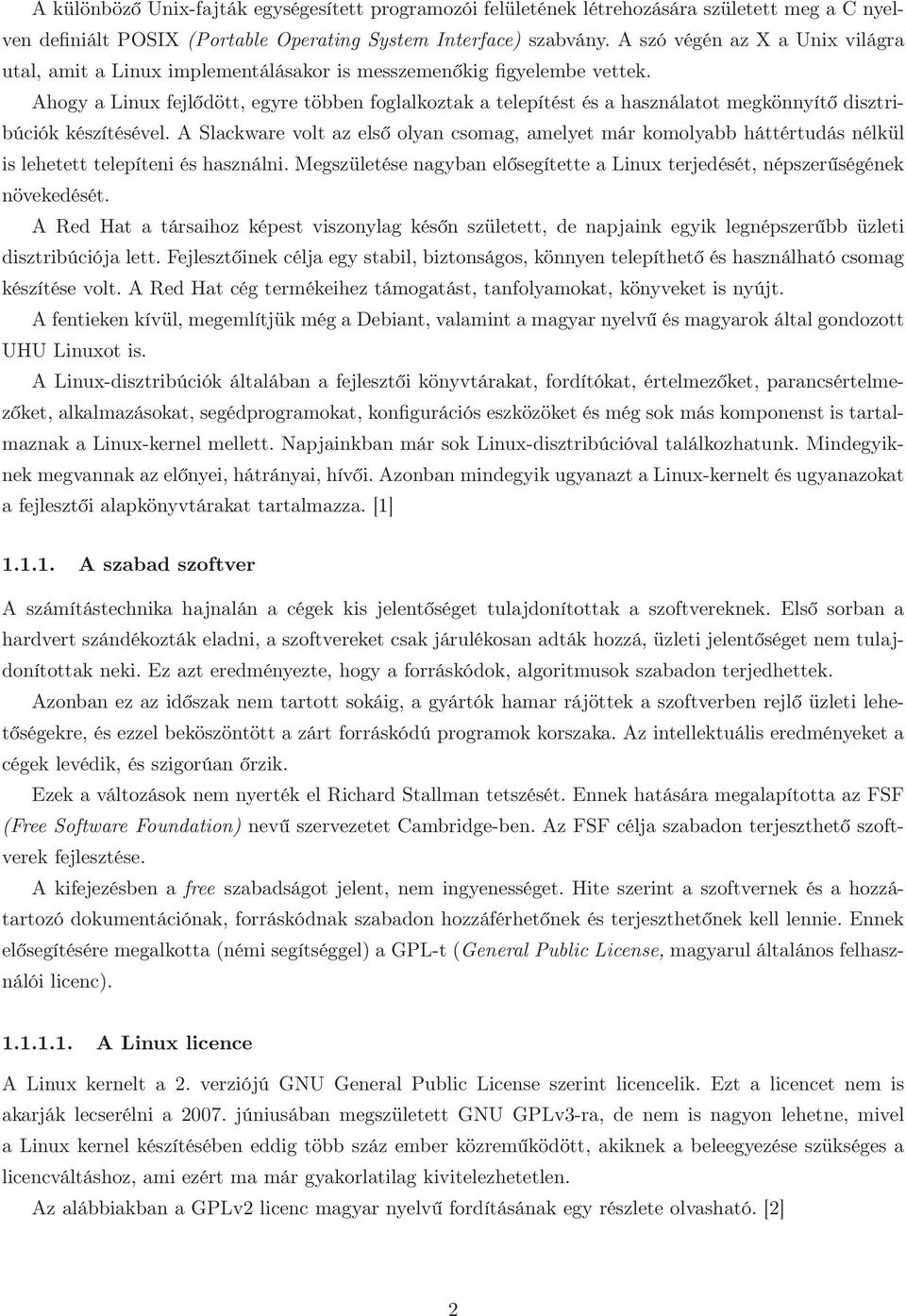 A különböző Unix-fajták egységesített programozói felületének létrehozására született meg a C nyelven definiált POSIX (Portable Operating System Interface) szabvány. A szó végén az X a Unix világra utal, amit a Linux implementálásakor is messzemenőkig figyelembe vettek.

Ahogy a Linux fejlődött, egyre többen foglalkoztak a telepítést és a használatot megkönnyítő disztribúciók készítésével. A Slackware volt az első olyan csomag, amelyet már komolyabb háttértudás nélkül is lehetett telepíteni és használni. Megszületése nagyban elősegítette a Linux terjedését, népszerűségének növekedését.

A Red Hat a társaihoz képest viszonylag későn született, de napjaink egyik legnépszerűbb üzleti disztribúciója lett. Fejlesztőinek célja egy stabil, biztonságos, könnyen telepíthető és használható csomag készítése volt. A Red Hat cég termékeihez támogatást, tanfolyamokat, könyveket is nyújt.

A fentieken kívül, megemlítjük még a Debiant, valamint a magyar nyelvű és magyarok által gondozott UHU Linuxot is.

A Linux-disztribúciók általában a fejlesztői könyvtárakat, fordítókat, értelmezőket, parancsértelmezőket, alkalmazásokat, segédprogramokat, konfigurációs eszközöket és még sok más komponenst is tartalmaznak a Linux-kernel mellett. Napjainkban már sok Linux-disztribúcióval találkozhatunk. Mindegyiknek megvannak az előnyei, hátrányai, hívői. Azonban mindegyik ugyanazt a Linux-kernelt és ugyanazokat a fejlesztői alapkönyvtárakat tartalmazza. [1]

1.1.1. A szabad szoftver

A számítástechnika hajnalán a cégek kis jelentőséget tulajdonítottak a szoftvereknek. Első sorban a hardvert szándékozták eladni, a szoftvereket csak járulékosan adták hozzá, üzleti jelentőséget nem tulajdonítottak neki. Ez azt eredményezte, hogy a forráskódok, algoritmusok szabadon terjedhettek.

Azonban ez az időszak nem tartott sokáig, a gyártók hamar rájöttek a szoftverben rejlő üzleti lehetőségekre, és ezzel beköszöntött a zárt forráskódú programok korszaka. Az intellektuális eredményeket a cégek levédik, és szigorúan őrzik.

Ezek a változások nem nyerték el Richard Stallman tetszését. Ennek hatására megalapította az FSF (Free Software Foundation) nevű szervezetet Cambridge-ben. Az FSF célja szabadon terjeszthető szoftverek fejlesztése.

A kifejezésben a free szabadságot jelent, nem ingyenességet. Hite szerint a szoftvernek és a hozzátartozó dokumentációnak, forráskódnak szabadon hozzáférhetőnek és terjeszthetőnek kell lennie. Ennek elősegítésére megalkotta (némi segítséggel) a GPL-t (General Public License, magyarul általános felhasználói licenc).

1.1.1.1. A Linux licence

A Linux kernelt a 2. verziójú GNU General Public License szerint licencelik. Ezt a licencet nem is akarják lecserélni a 2007. júniusában megszületett GNU GPLv3-ra, de nem is nagyon lehetne, mivel a Linux kernel készítésében eddig több száz ember közreműködött, akiknek a beleegyezése szükséges a licencváltáshoz, ami ezért ma már gyakorlatilag kivitelezhetetlen.

Az alábbiakban a GPLv2 licenc magyar nyelvű fordításának egy részlete olvasható. [2]

2